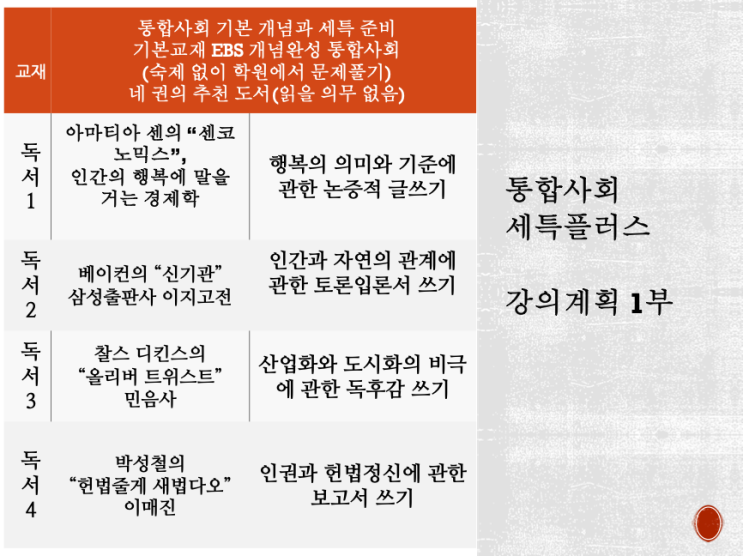 | 교재 | 통합사회 기본 개념과 세특 준비 기본교재 EBS 개념완성 통합사회 (숙제 없이 학원에서 문제풀기) 네 권의 추천 도서(읽을 의무 없음) | |
|---|---|---|
| 독서 1 | 아마티아 센의 "센코노믹스", 인간의 행복에 말을 거는 경제학 | 행복의 의미와 기준에 관한 논증적 글쓰기 |
| 독서 2 | 베이컨의 "신기관" 삼성출판사 이지고전 | 인간과 자연의 관계에 관한 토론입론서 쓰기 |
| 독서 3 | 찰스 디킨스의 "올리버 트위스트" 민음사 | 산업화와 도시화의 비극에 관한 독후감 쓰기 |
| 독서 4 | 박성철의 "헌법줄게 새법다오" 이매진 | 인권과 헌법정신에 관한 보고서 쓰기 |

통합사회
세특플러스

강의계획 1부